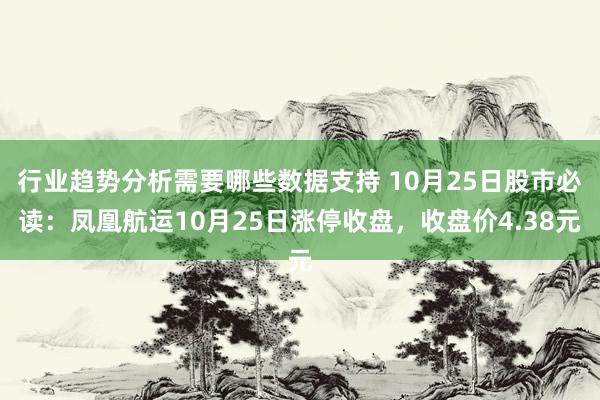 行业趋势分析需要哪些数据支持 10月25日股市必读：凤凰航运10月25日涨停收盘，收盘价4.38元元